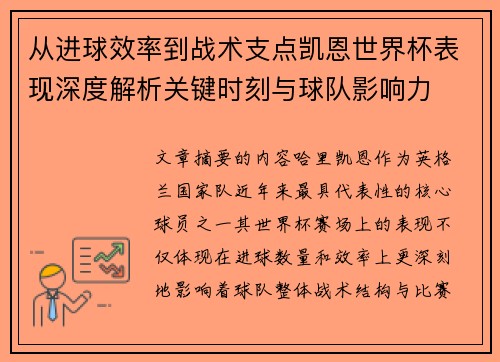 从进球效率到战术支点凯恩世界杯表现深度解析关键时刻与球队影响力

文章摘要的内容哈里凯恩作为英格兰国家队近年来最具代表性的核心球员之一其世界杯赛场上的表现不仅体现在进球数量和效率上更深刻地影响着球队整体战术结构与比赛